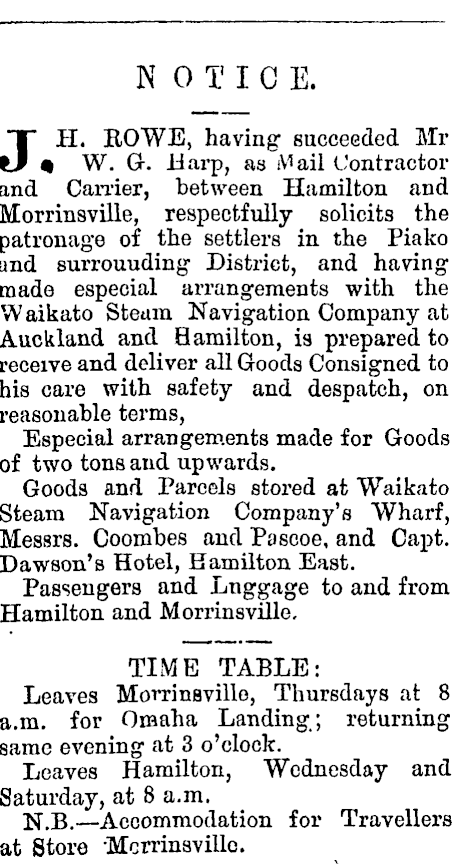 NOTICE.

J. H. ROWE, having succeeded Mr W. G. Harp, as Mail Contractor and Carrier, between Hamilton and Morrinsville, respectfully solicits the patronage of the settlers in the Piako and surrouuding District, and having made especial arrangements with the Waikato Steam Navigation Company at Auckland and Hamilton, is prepared to receive and deliver all Goods Consigned to his care with safety and despatch, on reasonable terms,

Especial arrangements made for Goods of two tons and upwards.

Goods and Parcels stored at Waikato Steam Navigation Company's Wharf, Messrs. Coombes and Pascoe, and Capt. Dawson's Hotel, Hamilton East.

Passengers and Luggage to and from Hamilton and Morrinsville.

TIME TABLE:

Leaves Morrinsville, Thursdays at 8 a.m. for Omaha Landing; returning same evening at 3 o'clock.

Leaves Hamilton, Wednesday and Saturday, at 8 a.m.

N.B.—Accommodation for Travellers at Store Morrinsville.